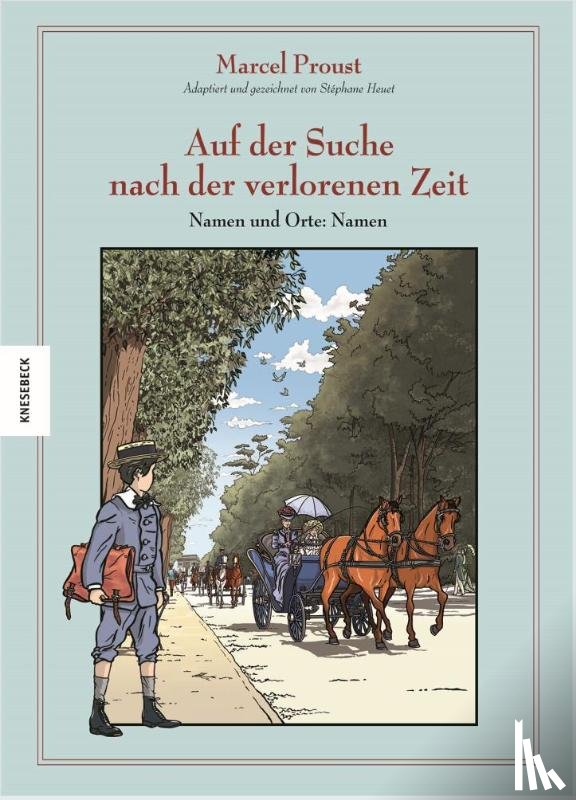 Marcel Proust
Adaptiert und gezeichnet von Stéphane Heuet

Auf der Suche nach der verlorenen Zeit

Namen und Orte: Namen

KNESEBECK